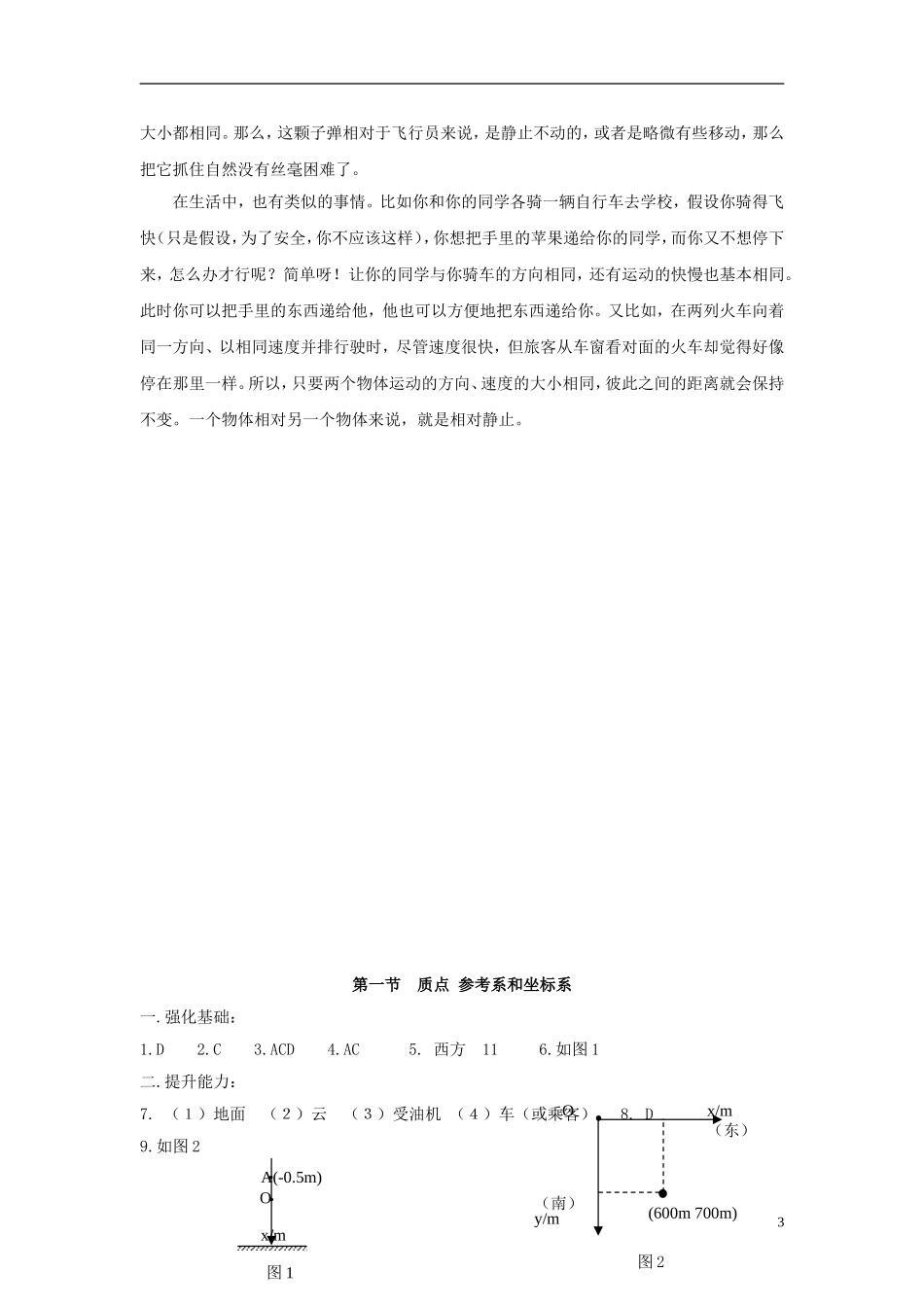 大小都相同。那么，这颗子弹相对于飞行员来说，是静止不动的，或者是略微有些移动，那么把它抓住自然没有丝毫困难了。

在生活中，也有类似的事情。比如你和你的同学各骑一辆自行车去学校，假设你骑得飞快（只是假设，为了安全，你不应该这样），你想把手里的苹果递给你的同学，而你又不想停下来，怎么办才行呢？简单呀！让你的同学与你骑车的方向相同，还有运动的快慢也基本相同。此时你可以把手里的东西递给他，他也可以方便地把东西递给你。又比如，在两列火车向着同一方向、以相同速度并排行驶时，尽管速度很快，但旅客从车窗看对面的火车却觉得好像停在那里一样。所以，只要两个物体运动的方向、速度的大小相同，彼此之间的距离就会保持不变。一个物体相对另一个物体来说，就是相对静止。

第一节 质点 参考系和坐标系

一.强化基础：

1.D 2.C 3.ACD 4.AC 5. 西方 11 6.如图1

二.提升能力：

7. （1）地面 （2）云 （3）受油机 （4）车（或乘客） 8. D

9.如图2

A(-0.5m)
O
x/m

图1

O
x/m
（东）
（南）
y/m
(600m 700m)

图2

3